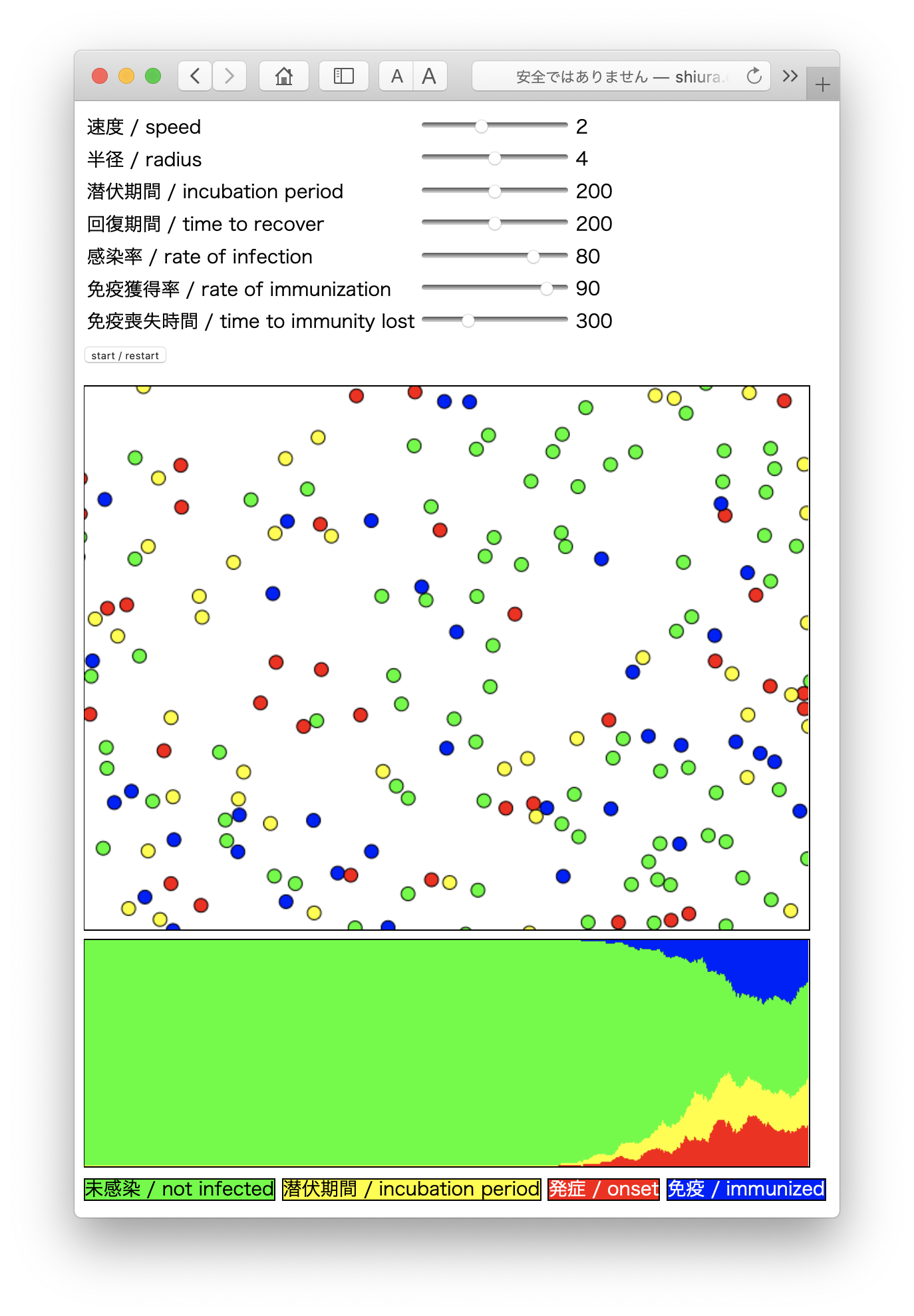 A A 安全ではありません — shiura.

速度 / speed 2
半径 / radius 4
潜伏期間 / incubation period 200
回復期間 / time to recover 200
感染率 / rate of infection 80
免疫獲得率 / rate of immunization 90
免疫喪失時間 / time to immunity lost 300

start / restart

未感染 / not infected 潜伏期間 / incubation period 発症 / onset 免疫 / immunized